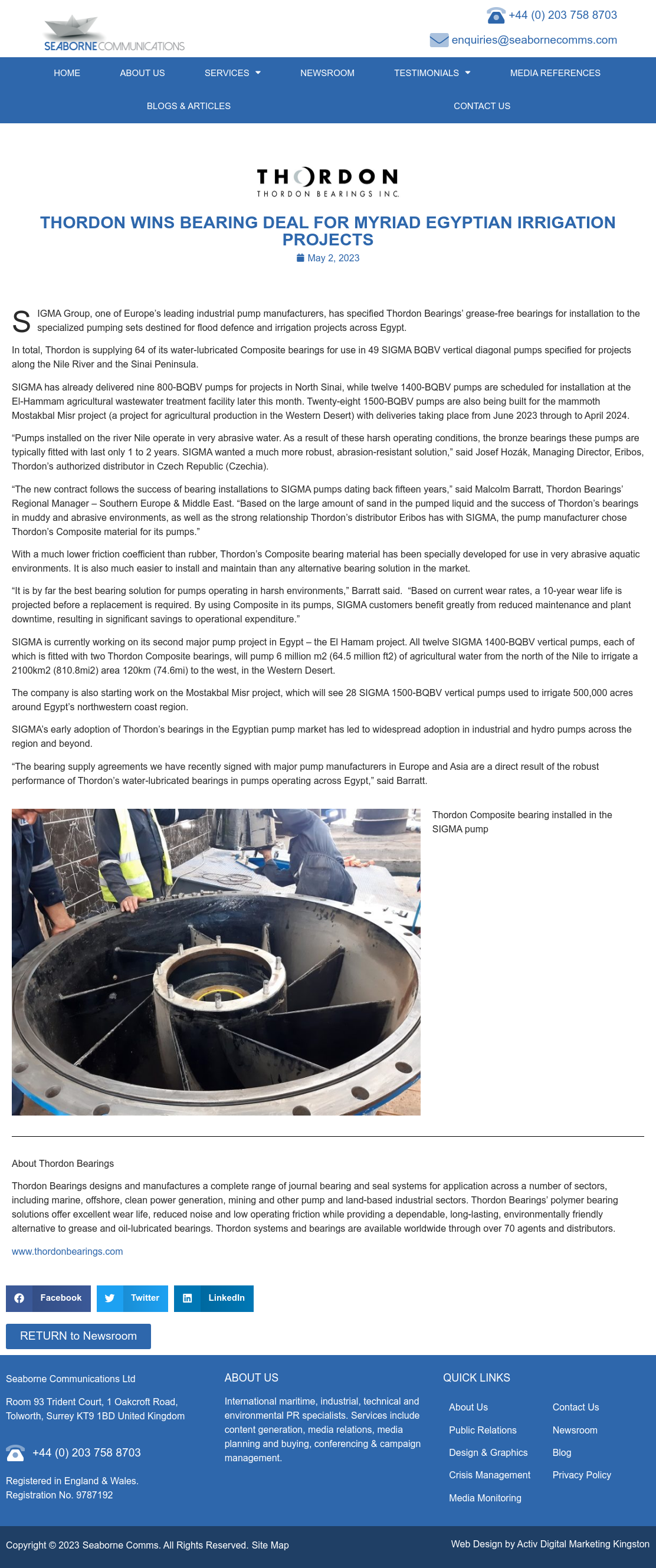 SEABORNE COMMUNICATIONS

+44 (0) 203 758 8703
enquiries@seabornecomms.com

HOME ABOUT US SERVICES NEWSROOM TESTIMONIALS MEDIA REFERENCES
BLOGS & ARTICLES CONTACT US

THORDON
THORDON BEARINGS INC.

THORDON WINS BEARING DEAL FOR MYRIAD EGYPTIAN IRRIGATION PROJECTS

May 2, 2023

SIGMA Group, one of Europe's leading industrial pump manufacturers, has specified Thordon Bearings' grease-free bearings for installation to the specialized pumping sets destined for flood defence and irrigation projects across Egypt.

In total, Thordon is supplying 64 of its water-lubricated Composite bearings for use in 49 SIGMA BQBV vertical diagonal pumps specified for projects along the Nile River and the Sinai Peninsula.

SIGMA has already delivered nine 800-BQBV pumps for projects in North Sinai, while twelve 1400-BQBV pumps are scheduled for installation at the El-Hammam agricultural wastewater treatment facility later this month. Twenty-eight 1500-BQBV pumps are also being built for the mammoth Mostakbal Misr project (a project for agricultural production in the Western Desert) with deliveries taking place from June 2023 through to April 2024.

"Pumps installed on the river Nile operate in very abrasive water. As a result of these harsh operating conditions, the bronze bearings these pumps are typically fitted with last only 1 to 2 years. SIGMA wanted a much more robust, abrasion-resistant solution," said Josef Hozák, Managing Director, Eribos, Thordon's authorized distributor in Czech Republic (Czechia).

"The new contract follows the success of bearing installations to SIGMA pumps dating back fifteen years," said Malcolm Barratt, Thordon Bearings' Regional Manager – Southern Europe & Middle East. "Based on the large amount of sand in the pumped liquid and the success of Thordon's bearings in muddy and abrasive environments, as well as the strong relationship Thordon's distributor Eribos has with SIGMA, the pump manufacturer chose Thordon's Composite material for its pumps."

With a much lower friction coefficient than rubber, Thordon's Composite bearing material has been specially developed for use in very abrasive aquatic environments. It is also much easier to install and maintain than any alternative bearing solution in the market.

"It is by far the best bearing solution for pumps operating in harsh environments," Barratt said. "Based on current wear rates, a 10-year wear life is projected before a replacement is required. By using Composite in its pumps, SIGMA customers benefit greatly from reduced maintenance and plant downtime, resulting in significant savings to operational expenditure."

SIGMA is currently working on its second major pump project in Egypt – the El Hamam project. All twelve SIGMA 1400-BQBV vertical pumps, each of which is fitted with two Thordon Composite bearings, will pump 6 million m2 (64.5 million ft2) of agricultural water from the north of the Nile to irrigate a 2100km2 (810.8mi2) area 120km (74.6mi) to the west, in the Western Desert.

The company is also starting work on the Mostakbal Misr project, which will see 28 SIGMA 1500-BQBV vertical pumps used to irrigate 500,000 acres around Egypt's northwestern coast region.

SIGMA's early adoption of Thordon's bearings in the Egyptian pump market has led to widespread adoption in industrial and hydro pumps across the region and beyond.

"The bearing supply agreements we have recently signed with major pump manufacturers in Europe and Asia are a direct result of the robust performance of Thordon's water-lubricated bearings in pumps operating across Egypt," said Barratt.

Thordon Composite bearing installed in the SIGMA pump

About Thordon Bearings

Thordon Bearings designs and manufactures a complete range of journal bearing and seal systems for application across a number of sectors, including marine, offshore, clean power generation, mining and other pump and land-based industrial sectors. Thordon Bearings' polymer bearing solutions offer excellent wear life, reduced noise and low operating friction while providing a dependable, long-lasting, environmentally friendly alternative to grease and oil-lubricated bearings. Thordon systems and bearings are available worldwide through over 70 agents and distributors.

www.thordonbearings.com

Facebook Twitter LinkedIn

RETURN to Newsroom

Seaborne Communications Ltd
Room 93 Trident Court, 1 Oakcroft Road, Tolworth, Surrey KT9 1BD United Kingdom
+44 (0) 203 758 8703
Registered in England & Wales.
Registration No. 9787192

ABOUT US
International maritime, industrial, technical and environmental PR specialists. Services include content generation, media relations, media planning and buying, conferencing & campaign management.

QUICK LINKS
About Us
Public Relations
Design & Graphics
Crisis Management
Media Monitoring
Contact Us
Newsroom
Blog
Privacy Policy

Copyright © 2023 Seaborne Comms. All Rights Reserved. Site Map
Web Design by Activ Digital Marketing Kingston